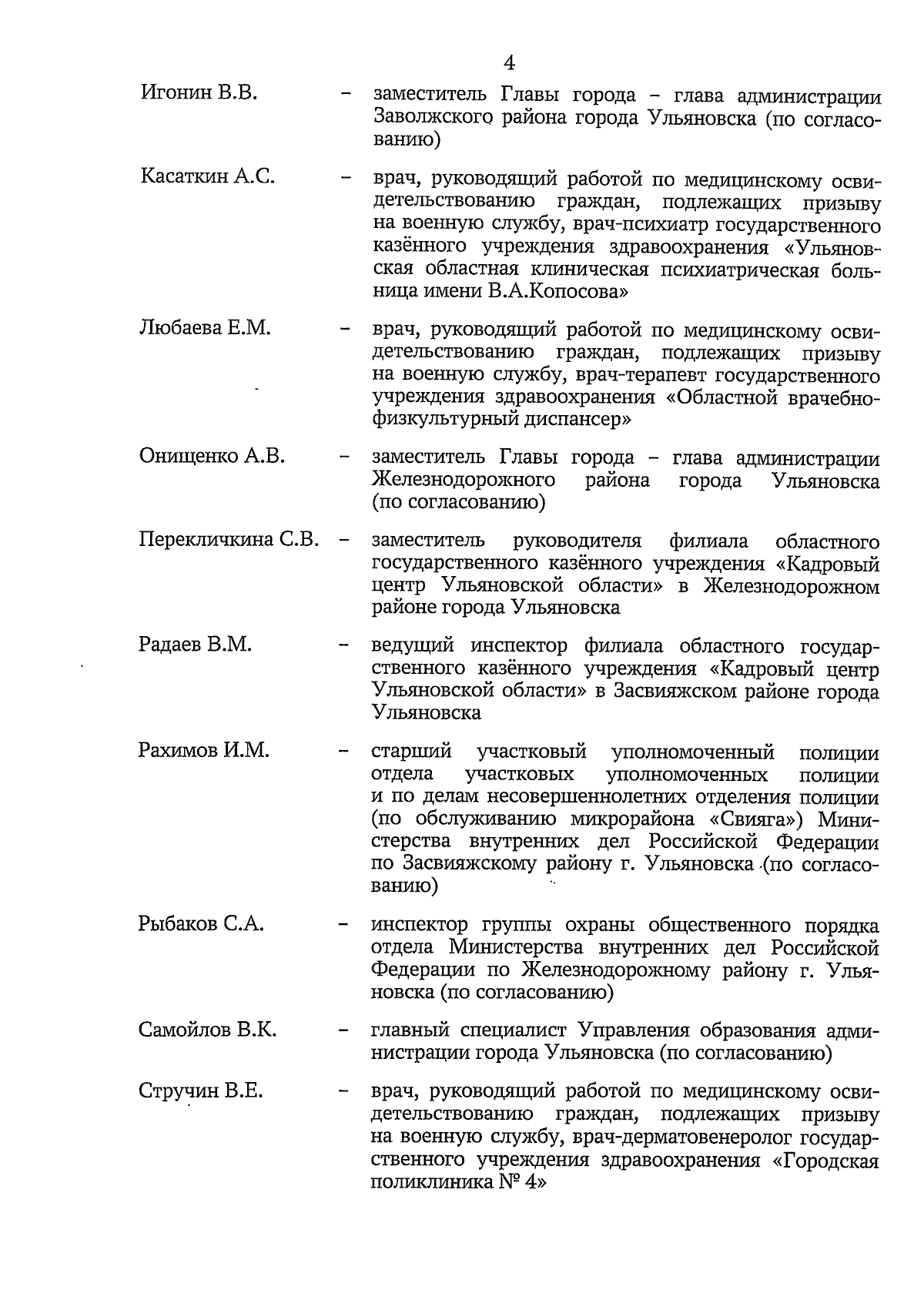 4

Игонин В.В. – заместитель Главы города – глава администрации Заволжского района города Ульяновска (по согласованию)

Касаткин А.С. – врач, руководящий работой по медицинскому освидетельствованию граждан, подлежащих призыву на военную службу, врач-психиатр государственного казённого учреждения здравоохранения «Ульяновская областная клиническая психиатрическая больница имени В.А.Копосова»

Любаева Е.М. – врач, руководящий работой по медицинскому освидетельствованию граждан, подлежащих призыву на военную службу, врач-терапевт государственного учреждения здравоохранения «Областной врачебно-физкультурный диспансер»

Онищенко А.В. – заместитель Главы города – глава администрации Железнодорожного района города Ульяновска (по согласованию)

Перекличкина С.В. – заместитель руководителя филиала областного государственного казённого учреждения «Кадровый центр Ульяновской области» в Железнодорожном районе города Ульяновска

Радаев В.М. – ведущий инспектор филиала областного государственного казённого учреждения «Кадровый центр Ульяновской области» в Засвияжском районе города Ульяновска

Рахимов И.М. – старший участковый уполномоченный полиции отдела участковых уполномоченных полиции и по делам несовершеннолетних отделения полиции (по обслуживанию микрорайона «Свияга») Министерства внутренних дел Российской Федерации по Засвияжскому району г. Ульяновска (по согласованию)

Рыбаков С.А. – инспектор группы охраны общественного порядка отдела Министерства внутренних дел Российской Федерации по Железнодорожному району г. Ульяновска (по согласованию)

Самойлов В.К. – главный специалист Управления образования администрации города Ульяновска (по согласованию)

Стручин В.Е. – врач, руководящий работой по медицинскому освидетельствованию граждан, подлежащих призыву на военную службу, врач-дерматовенеролог государственного учреждения здравоохранения «Городская поликлиника № 4»